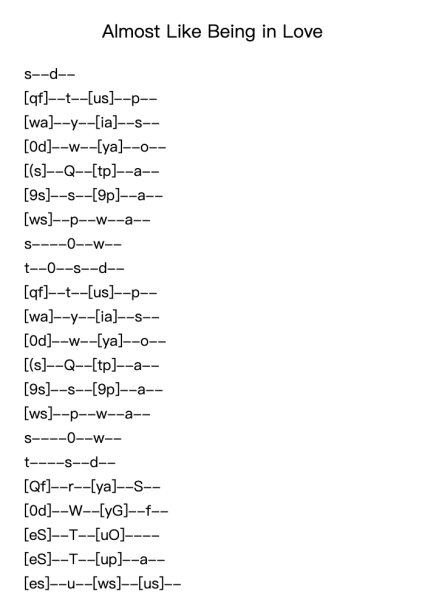 Almost Like Being in Love

s--d--
[qf]--t--[us]--p--
[wa]--y--[ia]--s--
[0d]--w--[ya]--o--
[(s]--Q--[tp]--a--
[9s]--s--[9p]--a--
[ws]--p--w--a--
s----0--w--
t--0--s--d--
[qf]--t--[us]--p--
[wa]--y--[ia]--s--
[0d]--w--[ya]--o--
[(s]--Q--[tp]--a--
[9s]--s--[9p]--a--
[ws]--p--w--a--
s----0--w--
t----s--d--
[Qf]--r--[ya]--S--
[0d]--W--[yG]--f--
[eS]--T--[uO]----
[eS]--T--[up]--a--
[es]--u--[ws]--[us]--